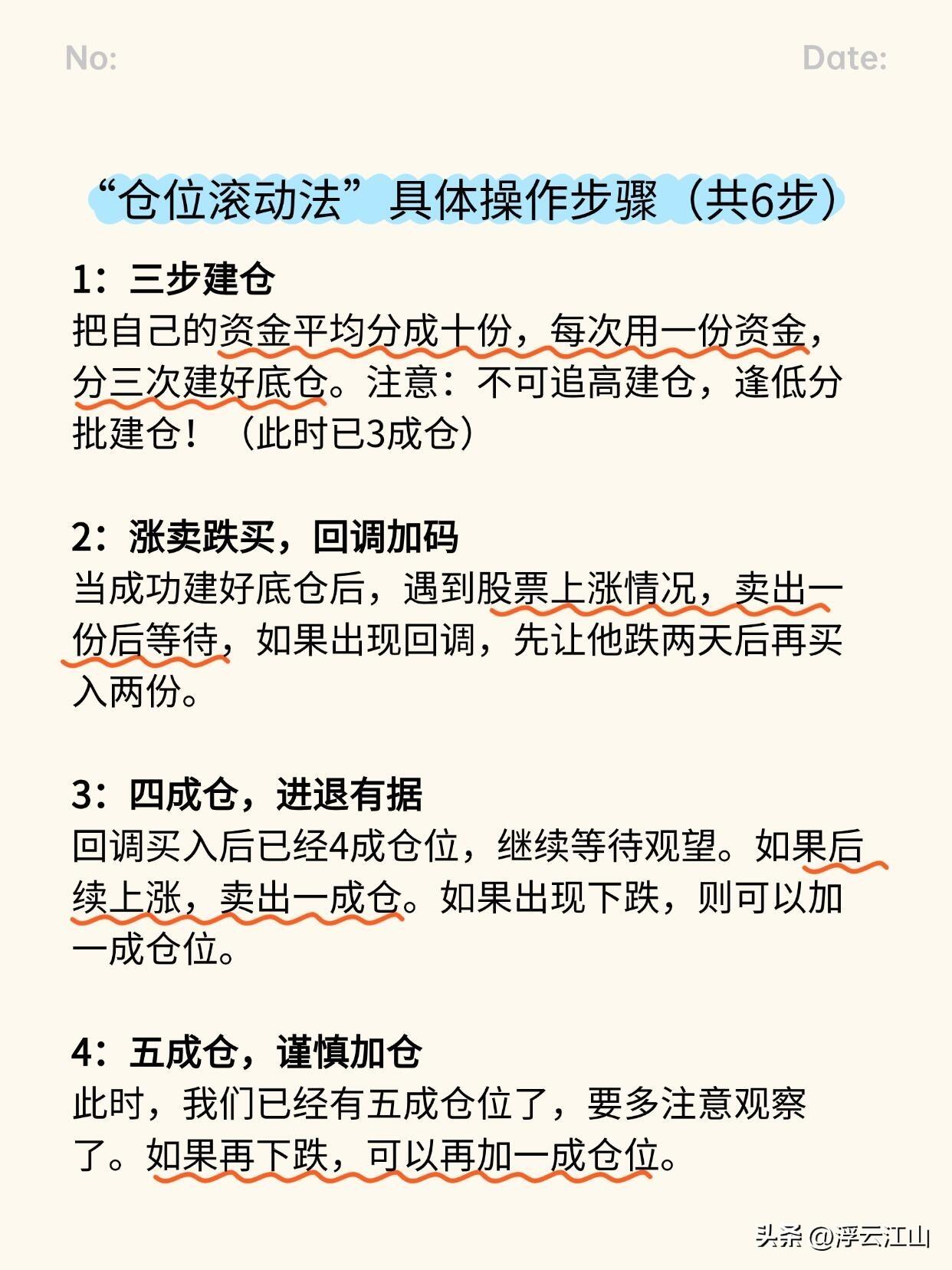 No:

Date:

“仓位滚动法”具体操作步骤（共6步）

1：三步建仓
把自己的资金平均分成十份，每次用一份资金，分三次建好底仓。注意：不可追高建仓，逢低分批建仓！（此时已3成仓）

2：涨卖跌买，回调加码
当成功建好底仓后，遇到股票上涨情况，卖出一份后等待，如果出现回调，先让他跌两天后再买入两份。

3：四成仓，进退有据
回调买入后已经4成仓位，继续等待观望。如果后续上涨，卖出一成仓。如果出现下跌，则可以加一成仓位。

4：五成仓，谨慎加仓
此时，我们已经有五成仓位了，要多注意观察了。如果再下跌，可以再加一成仓位。

头条 @浮云江山